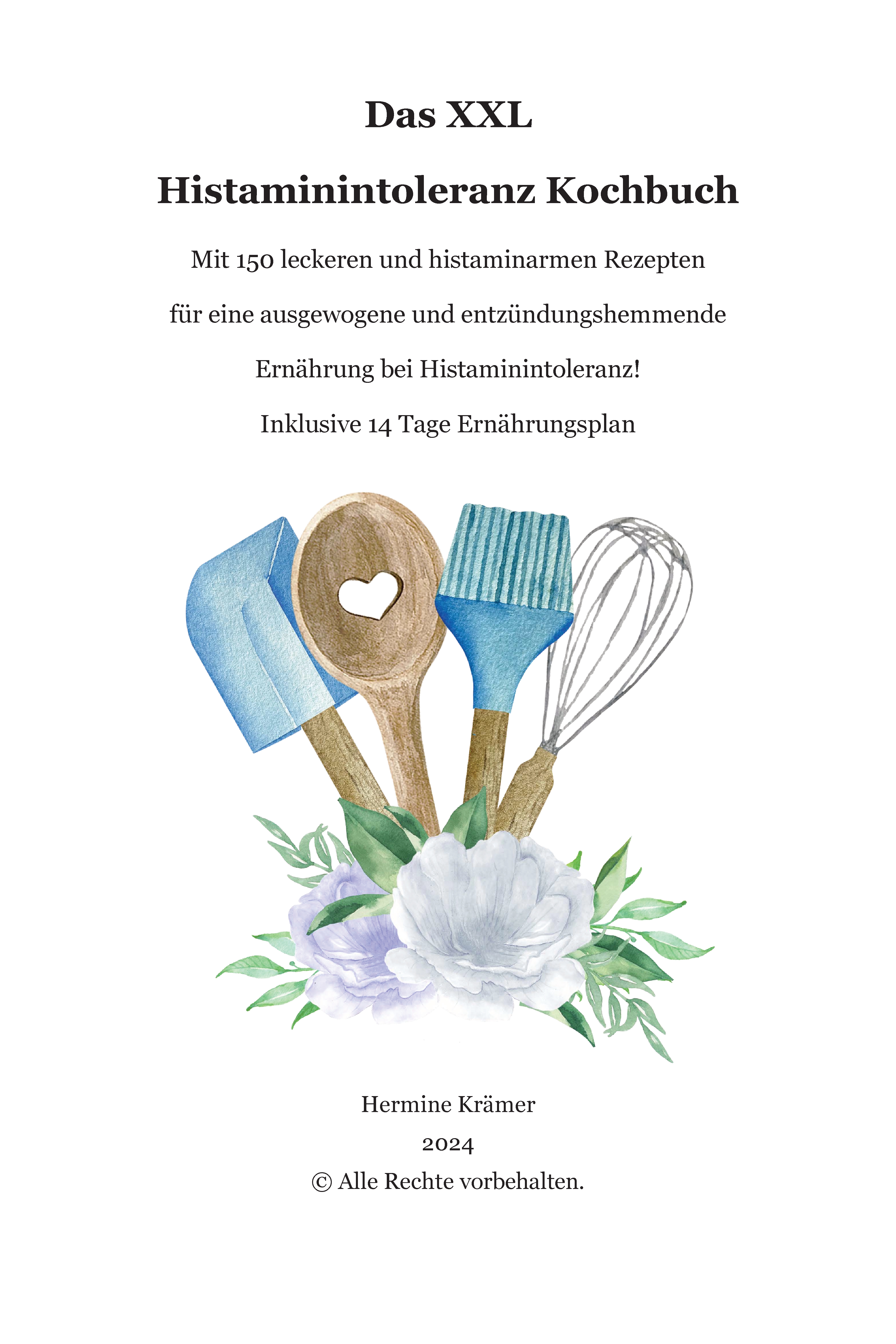 Das XXL

Histaminintoleranz Kochbuch

Mit 150 leckeren und histaminarmen Rezepten

für eine ausgewogene und entzündungshemmende

Ernährung bei Histaminintoleranz!

Inklusive 14 Tage Ernährungsplan

Hermine Krämer

2024

© Alle Rechte vorbehalten.